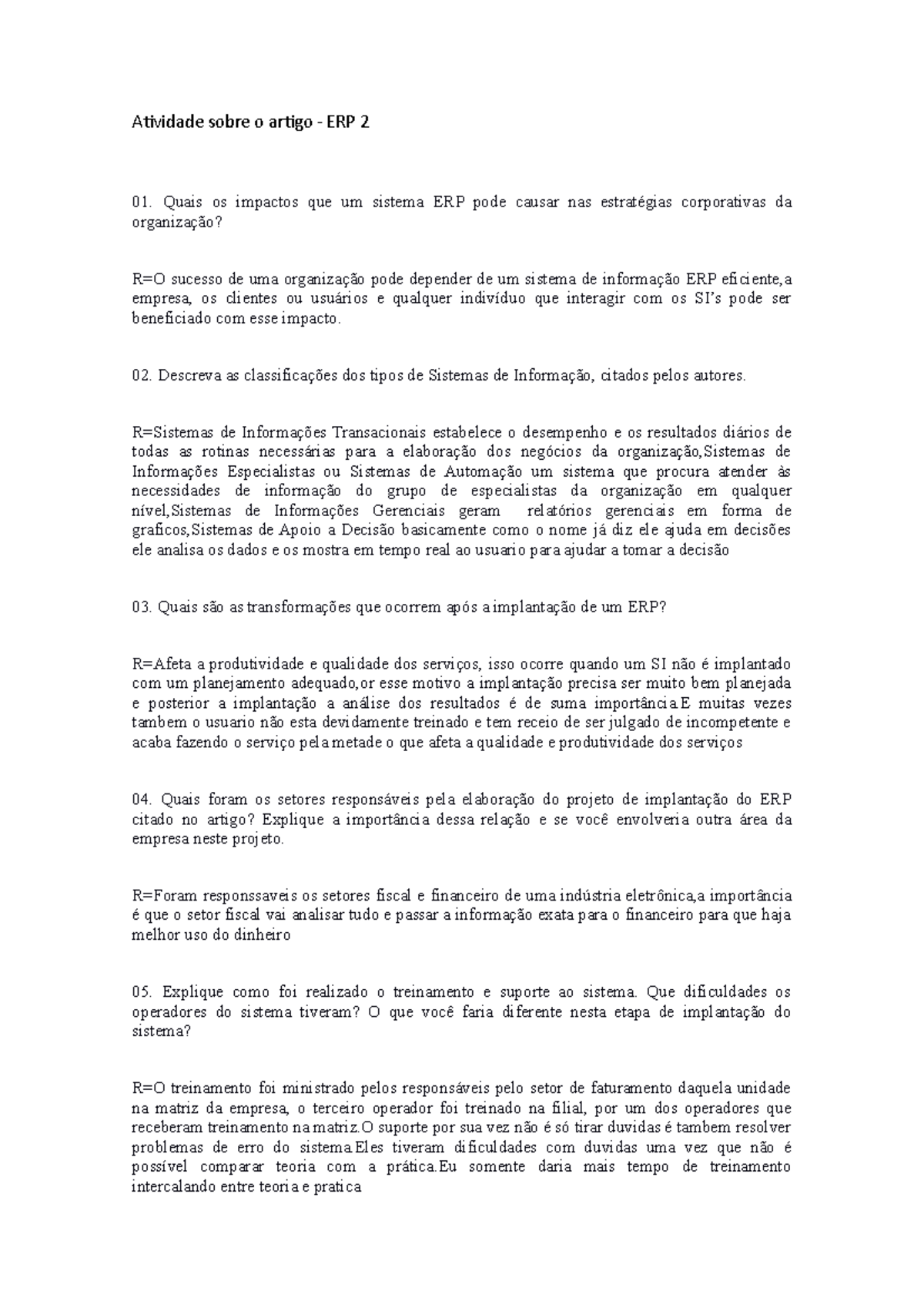 Atividade sobre o artigo - ERP 2

01. Quais os impactos que um sistema ERP pode causar nas estratégias corporativas da organização?

R=O sucesso de uma organização pode depender de um sistema de informação ERP eficiente,a empresa, os clientes ou usuários e qualquer indivíduo que interagir com os SI's pode ser beneficiado com esse impacto.

02. Descreva as classificações dos tipos de Sistemas de Informação, citados pelos autores.

R=Sistemas de Informações Transacionais estabelece o desempenho e os resultados diários de todas as rotinas necessárias para a elaboração dos negócios da organização,Sistemas de Informações Especialistas ou Sistemas de Automação um sistema que procura atender às necessidades de informação do grupo de especialistas da organização em qualquer nível,Sistemas de Informações Gerenciais geram relatórios gerenciais em forma de graficos,Sistemas de Apoio a Decisão basicamente como o nome já diz ele ajuda em decisões ele analisa os dados e os mostra em tempo real ao usuario para ajudar a tomar a decisão

03. Quais são as transformações que ocorrem após a implantação de um ERP?

R=Afeta a produtividade e qualidade dos serviços, isso ocorre quando um SI não é implantado com um planejamento adequado,or esse motivo a implantação precisa ser muito bem planejada e posterior a implantação a análise dos resultados é de suma importância.E muitas vezes tambem o usuario não esta devidamente treinado e tem receio de ser julgado de incompetente e acaba fazendo o serviço pela metade o que afeta a qualidade e produtividade dos serviços

04. Quais foram os setores responsáveis pela elaboração do projeto de implantação do ERP citado no artigo? Explique a importância dessa relação e se você envolveria outra área da empresa neste projeto.

R=Foram responssaveis os setores fiscal e financeiro de uma indústria eletrônica,a importância é que o setor fiscal vai analisar tudo e passar a informação exata para o financeiro para que haja melhor uso do dinheiro

05. Explique como foi realizado o treinamento e suporte ao sistema. Que dificuldades os operadores do sistema tiveram? O que você faria diferente nesta etapa de implantação do sistema?

R=O treinamento foi ministrado pelos responsáveis pelo setor de faturamento daquela unidade na matriz da empresa, o terceiro operador foi treinado na filial, por um dos operadores que receberam treinamento na matriz.O suporte por sua vez não é só tirar duvidas é tambem resolver problemas de erro do sistema.Eles tiveram dificuldades com duvidas uma vez que não é possível comparar teoria com a prática.Eu somente daria mais tempo de treinamento intercalando entre teoria e pratica